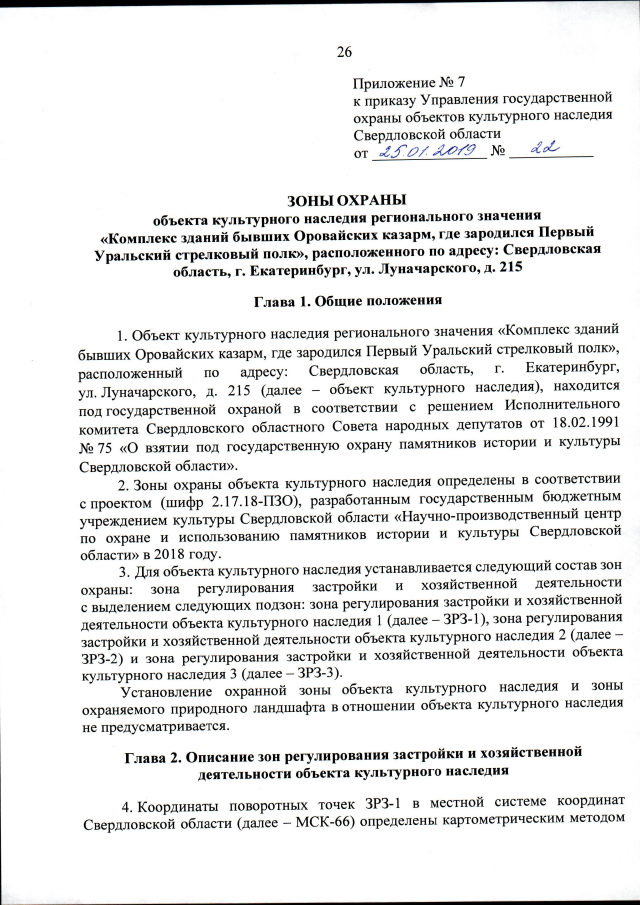 26

Приложение № 7
к приказу Управления государственной охраны объектов культурного наследия Свердловской области
от 25.01.2019 № 22

ЗОНЫ ОХРАНЫ
объекта культурного наследия регионального значения «Комплекс зданий бывших Оровайских казарм, где зародился Первый Уральский стрелковый полк», расположенного по адресу: Свердловская область, г. Екатеринбург, ул. Луначарского, д. 215

Глава 1. Общие положения

1. Объект культурного наследия регионального значения «Комплекс зданий бывших Оровайских казарм, где зародился Первый Уральский стрелковый полк», расположенный по адресу: Свердловская область, г. Екатеринбург, ул. Луначарского, д. 215 (далее – объект культурного наследия), находится под государственной охраной в соответствии с решением Исполнительного комитета Свердловского областного Совета народных депутатов от 18.02.1991 № 75 «О взятии под государственную охрану памятников истории и культуры Свердловской области».

2. Зоны охраны объекта культурного наследия определены в соответствии с проектом (шифр 2.17.18-ПЗО), разработанным государственным бюджетным учреждением культуры Свердловской области «Научно-производственный центр по охране и использованию памятников истории и культуры Свердловской области» в 2018 году.

3. Для объекта культурного наследия устанавливается следующий состав зон охраны: зона регулирования застройки и хозяйственной деятельности с выделением следующих подзон: зона регулирования застройки и хозяйственной деятельности объекта культурного наследия 1 (далее – ЗРЗ-1), зона регулирования застройки и хозяйственной деятельности объекта культурного наследия 2 (далее – ЗРЗ-2) и зона регулирования застройки и хозяйственной деятельности объекта культурного наследия 3 (далее – ЗРЗ-3).

Установление охранной зоны объекта культурного наследия и зоны охраняемого природного ландшафта в отношении объекта культурного наследия не предусматривается.

Глава 2. Описание зон регулирования застройки и хозяйственной деятельности объекта культурного наследия

4. Координаты поворотных точек ЗРЗ-1 в местной системе координат Свердловской области (далее – МСК-66) определены картометрическим методом